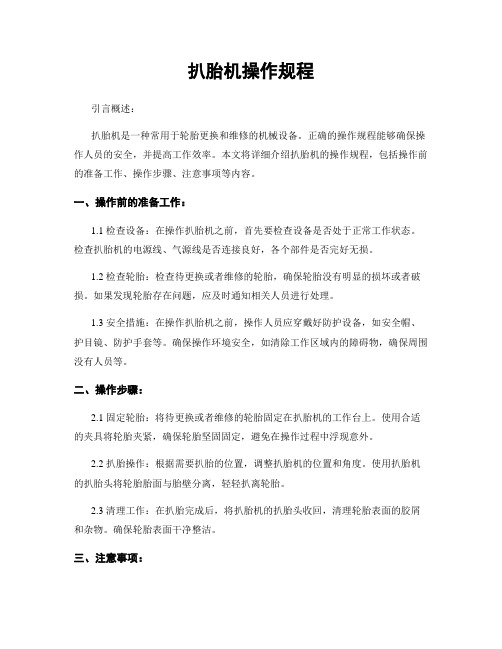 扒胎机操作规程

引言概述：

扒胎机是一种常用于轮胎更换和维修的机械设备。正确的操作规程能够确保操作人员的安全，并提高工作效率。本文将详细介绍扒胎机的操作规程，包括操作前的准备工作、操作步骤、注意事项等内容。

一、操作前的准备工作：

1.1 检查设备：在操作扒胎机之前，首先要检查设备是否处于正常工作状态。检查扒胎机的电源线、气源线是否连接良好，各个部件是否完好无损。

1.2 检查轮胎：检查待更换或者维修的轮胎，确保轮胎没有明显的损坏或者破损。如果发现轮胎存在问题，应及时通知相关人员进行处理。

1.3 安全措施：在操作扒胎机之前，操作人员应穿戴好防护设备，如安全帽、护目镜、防护手套等。确保操作环境安全，如清除工作区域内的障碍物，确保周围没有人员等。

二、操作步骤：

2.1 固定轮胎：将待更换或者维修的轮胎固定在扒胎机的工作台上。使用合适的夹具将轮胎夹紧，确保轮胎坚固固定，避免在操作过程中浮现意外。

2.2 扒胎操作：根据需要扒胎的位置，调整扒胎机的位置和角度。使用扒胎机的扒胎头将轮胎胎面与胎壁分离，轻轻扒离轮胎。

2.3 清理工作：在扒胎完成后，将扒胎机的扒胎头收回，清理轮胎表面的胶屑和杂物。确保轮胎表面干净整洁。

三、注意事项：